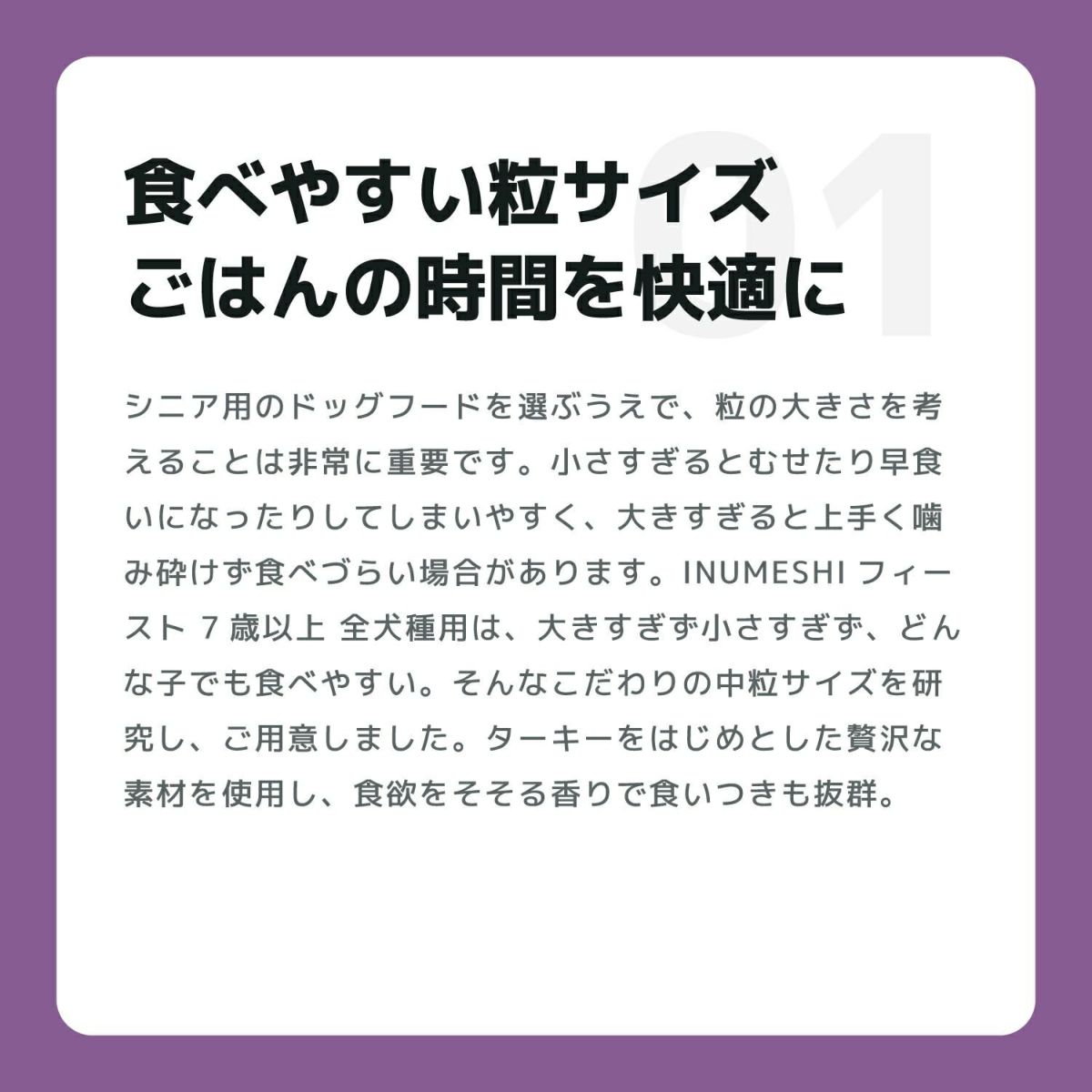 01

食べやすい粒サイズ
ごはんの時間を快適に

シニア用のドッグフードを選ぶうえで、粒の大きさを考えることは非常に重要です。小さすぎるとむせたり早食いになったりしてしまいやすく、大きすぎると上手く噛み砕けず食べづらい場合があります。INUMESHI フィースト 7 歳以上 全犬種用は、大きすぎず小さすぎず、どんな子でも食べやすい。そんなこだわりの中粒サイズを研究し、ご用意しました。ターキーをはじめとした贅沢な素材を使用し、食欲をそそる香りで食いつきも抜群。